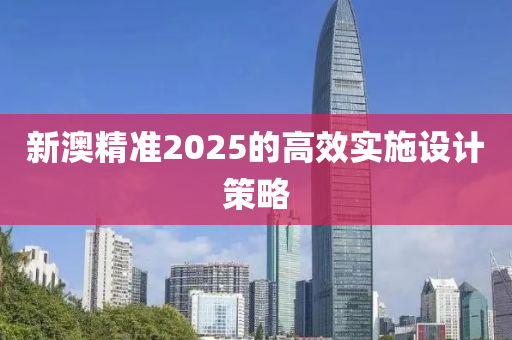 新澳精准2025的高效实施设计策略